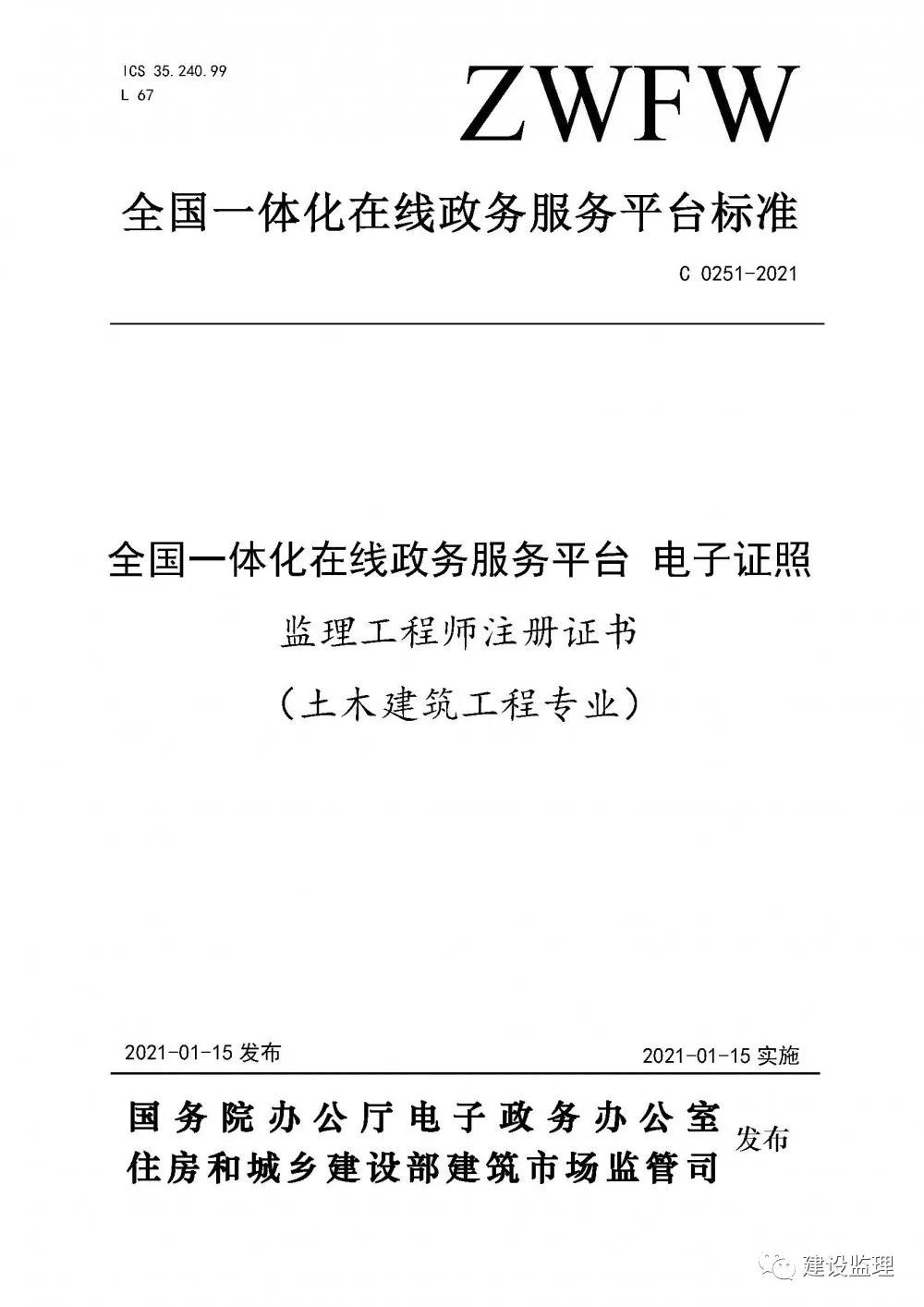 ICS 35.240.99
L 67

ZWFW

全国一体化在线政务服务平台标准

C 0251-2021

全国一体化在线政务服务平台 电子证照

监理工程师注册证书

（土木建筑工程专业）

2021-01-15 发布

2021-01-15 实施

国务院办公厅电子政务办公室
住房和城乡建设部建筑市场监管司
发布

建设监理